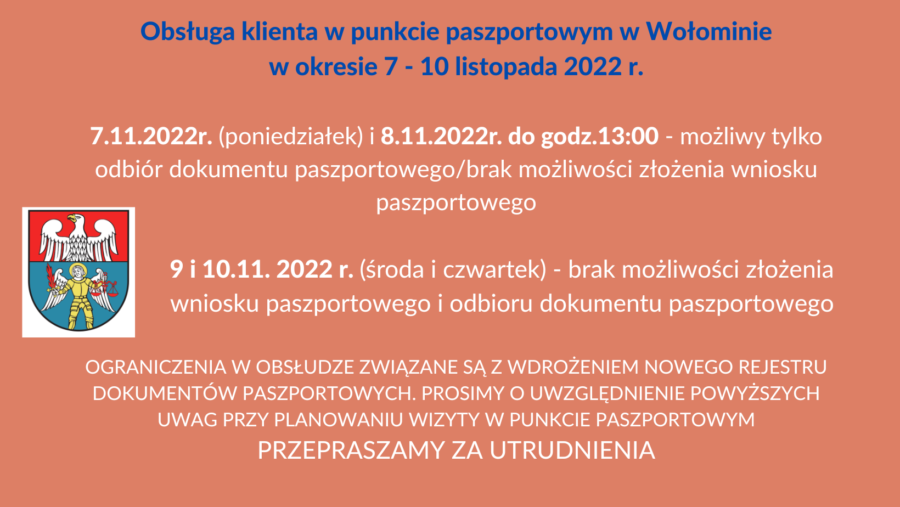 Obsługa klienta w punkcie paszportowym w Wołominie
w okresie 7 - 10 listopada 2022 r.

7.11.2022r. (poniedziałek) i 8.11.2022r. do godz.13:00 - możliwy tylko odbiór dokumentu paszportowego/brak możliwości złożenia wniosku paszportowego

9 i 10.11. 2022 r. (środa i czwartek) - brak możliwości złożenia wniosku paszportowego i odbioru dokumentu paszportowego

OGRANICZENIA W OBSŁUDZE ZWIĄZANE SĄ Z WDROŻENIEM NOWEGO REJESTRU DOKUMENTÓW PASZPORTOWYCH. PROSIMY O UWZGLĘDNIENIE POWYŻSZYCH UWAG PRZY PLANOWANIU WIZYTY W PUNKCIE PASZPORTOWYM

PRZEPRASZAMY ZA UTRUDNIENIA